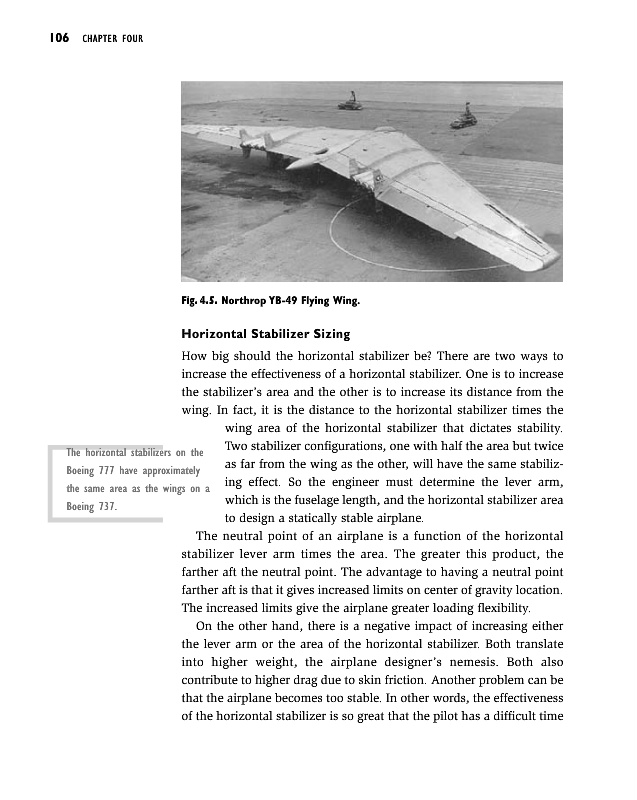 106 CHAPTER FOUR

Fig. 4.5. Northrop YB-49 Flying Wing.

Horizontal Stabilizer Sizing

How big should the horizontal stabilizer be? There are two ways to increase the effectiveness of a horizontal stabilizer. One is to increase the stabilizer's area and the other is to increase its distance from the wing. In fact, it is the distance to the horizontal stabilizer times the wing area of the horizontal stabilizer that dictates stability. Two stabilizer configurations, one with half the area but twice as far from the wing as the other, will have the same stabilizing effect. So the engineer must determine the lever arm, which is the fuselage length, and the horizontal stabilizer area to design a statically stable airplane.

The horizontal stabilizers on the Boeing 777 have approximately the same area as the wings on a Boeing 737.

The neutral point of an airplane is a function of the horizontal stabilizer lever arm times the area. The greater this product, the farther aft the neutral point. The advantage to having a neutral point farther aft is that it gives increased limits on center of gravity location. The increased limits give the airplane greater loading flexibility.

On the other hand, there is a negative impact of increasing either the lever arm or the area of the horizontal stabilizer. Both translate into higher weight, the airplane designer's nemesis. Both also contribute to higher drag due to skin friction. Another problem can be that the airplane becomes too stable. In other words, the effectiveness of the horizontal stabilizer is so great that the pilot has a difficult time